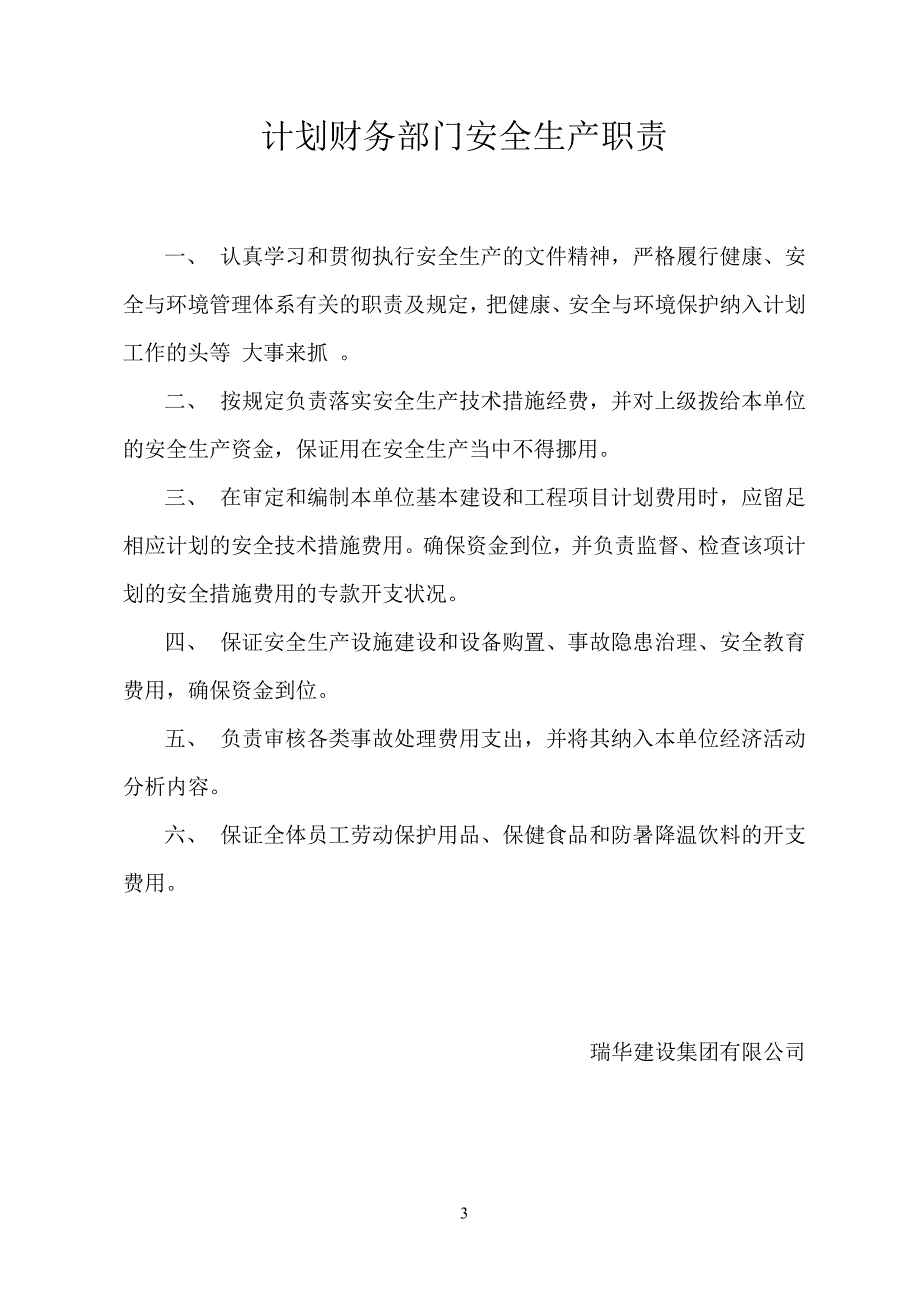 计划财务部门安全生产职责

一、 认真学习和贯彻执行安全生产的文件精神，严格履行健康、安全与环境管理体系有关的职责及规定，把健康、安全与环境保护纳入计划工作的头等 大事来抓 。

二、 按规定负责落实安全生产技术措施经费，并对上级拨给本单位的安全生产资金，保证用在安全生产当中不得挪用。

三、 在审定和编制本单位基本建设和工程项目计划费用时，应留足相应计划的安全技术措施费用。确保资金到位，并负责监督、检查该项计划的安全措施费用的专款开支状况。

四、 保证安全生产设施建设和设备购置、事故隐患治理、安全教育费用，确保资金到位。

五、 负责审核各类事故处理费用支出，并将其纳入本单位经济活动分析内容。

六、 保证全体员工劳动保护用品、保健食品和防暑降温饮料的开支费用。

瑞华建设集团有限公司

3